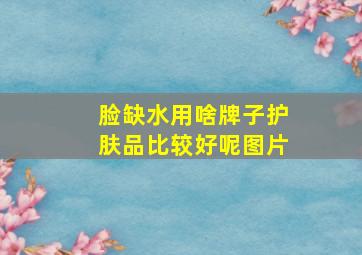 脸缺水用啥牌子护肤品比较好呢图片